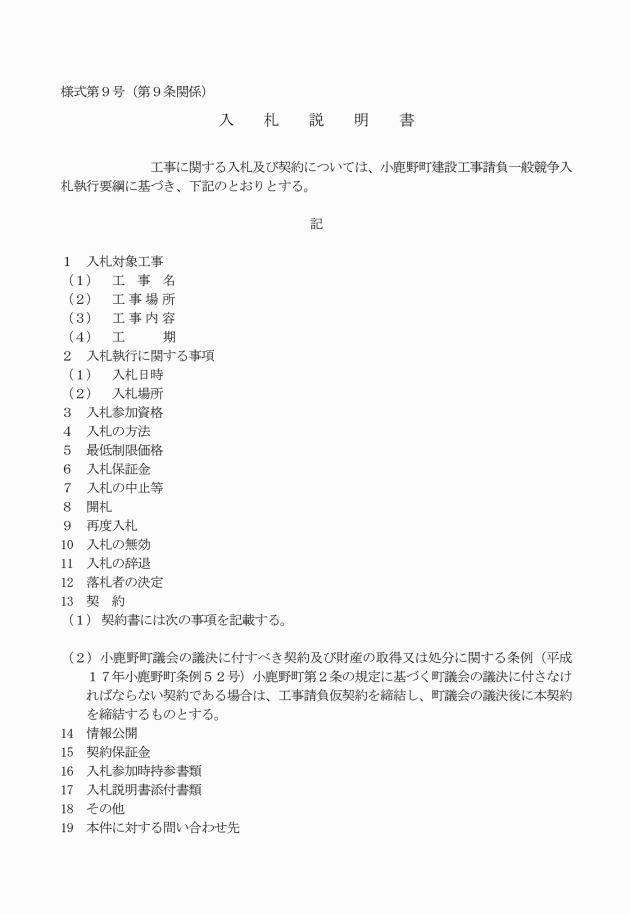 様式第９号（第９条関係）

入　札　説　明　書

工事に関する入札及び契約については、小鹿野町建設工事請負一般競争入札執行要綱に基づき、下記のとおりとする。

記

１　入札対象工事
（１）　工　事　名
（２）　工 事 場 所
（３）　工 事 内 容
（４）　工　　期
２　入札執行に関する事項
（１）　入札日時
（２）　入札場所
３　入札参加資格
４　入札の方法
５　最低制限価格
６　入札保証金
７　入札の中止等
８　開札
９　再度入札
10　入札の無効
11　入札の辞退
12　落札者の決定
13　契　約
（１）契約書には次の事項を記載する。

（２）小鹿野町議会の議決に付すべき契約及び財産の取得又は処分に関する条例（平成１７年小鹿野町条例５２号）小鹿野町第２条の規定に基づく町議会の議決に付さなければならない契約である場合は、工事請負仮契約を締結し、町議会の議決後に本契約を締結するものとする。
14　情報公開
15　契約保証金
16　入札参加時持参書類
17　入札説明書添付書類
18　その他
19　本件に対する問い合わせ先